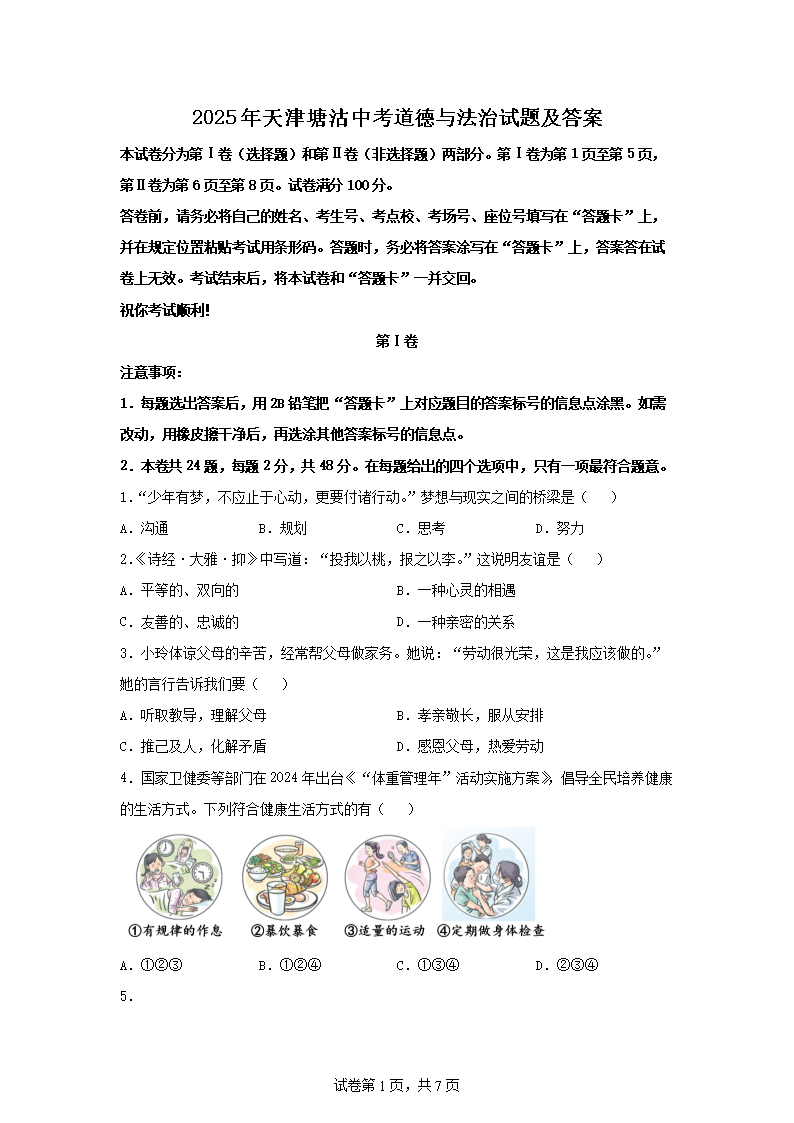 2025年天津塘沽中考道德与法治试题及答案

本试卷分为第Ⅰ卷（选择题）和第Ⅱ卷（非选择题）两部分。第Ⅰ卷为第1页至第5页，第Ⅱ卷为第6页至第8页。试卷满分100分。

答卷前，请务必将自己的姓名、考生号、考点校、考场号、座位号填写在“答题卡”上，并在规定位置粘贴考试用条形码。答题时，务必将答案涂写在“答题卡”上，答案答在试卷上无效。考试结束后，将本试卷和“答题卡”一并交回。

祝你考试顺利!

第Ⅰ卷

注意事项：

1．每题选出答案后，用2B铅笔把“答题卡”上对应题目的答案标号的信息点涂黑。如需改动，用橡皮擦干净后，再选涂其他答案标号的信息点。

2．本卷共24题，每题2分，共48分。在每题给出的四个选项中，只有一项最符合题意。

1．“少年有梦，不应止于心动，更要付诸行动。”梦想与现实之间的桥梁是（　）

A．沟通　B．规划　C．思考　D．努力

2.《诗经·大雅·抑》中写道：“投我以桃，报之以李。”这说明友谊是（　）

A．平等的、双向的　B．一种心灵的相遇

C．友善的、忠诚的　D．一种亲密的关系

3．小玲体谅父母的辛苦，经常帮父母做家务。她说：“劳动很光荣，这是我应该做的。”她的言行告诉我们要（　）

A．听取教导，理解父母　B．孝亲敬长，服从安排

C．推己及人，化解矛盾　D．感恩父母，热爱劳动

4．国家卫健委等部门在2024年出台《“体重管理年”活动实施方案》，倡导全民培养健康的生活方式。下列符合健康生活方式的有（　）

①有规律的作息　②暴饮暴食　③适量的运动　④定期做身体检查

A．①②③　B．①②④　C．①③④　D．②③④

5．

试卷第1页，共7页